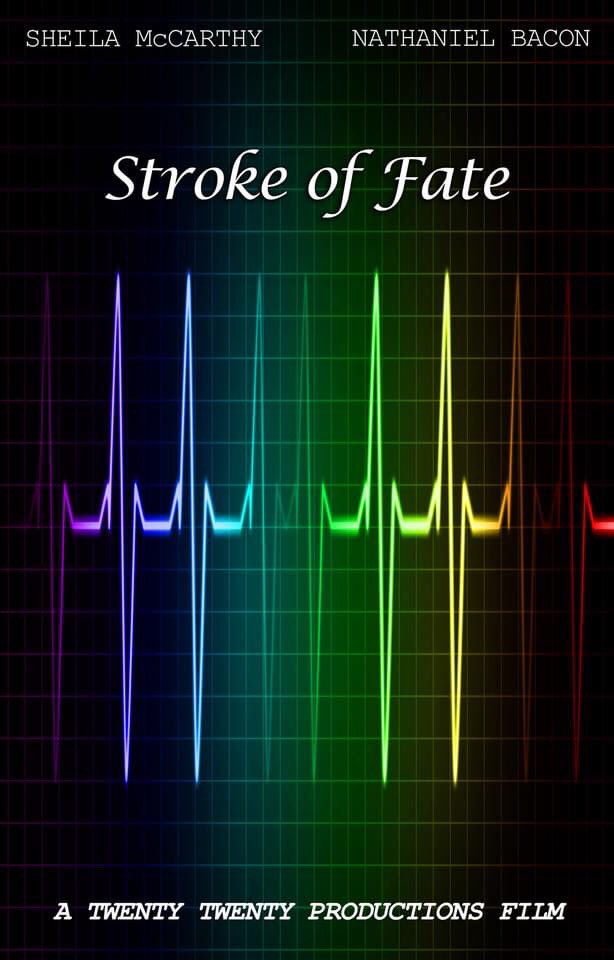 SHEILA McCARTHY NATHANIEL BACON

Stroke of Fate

A TWENTY TWENTY PRODUCTIONS FILM